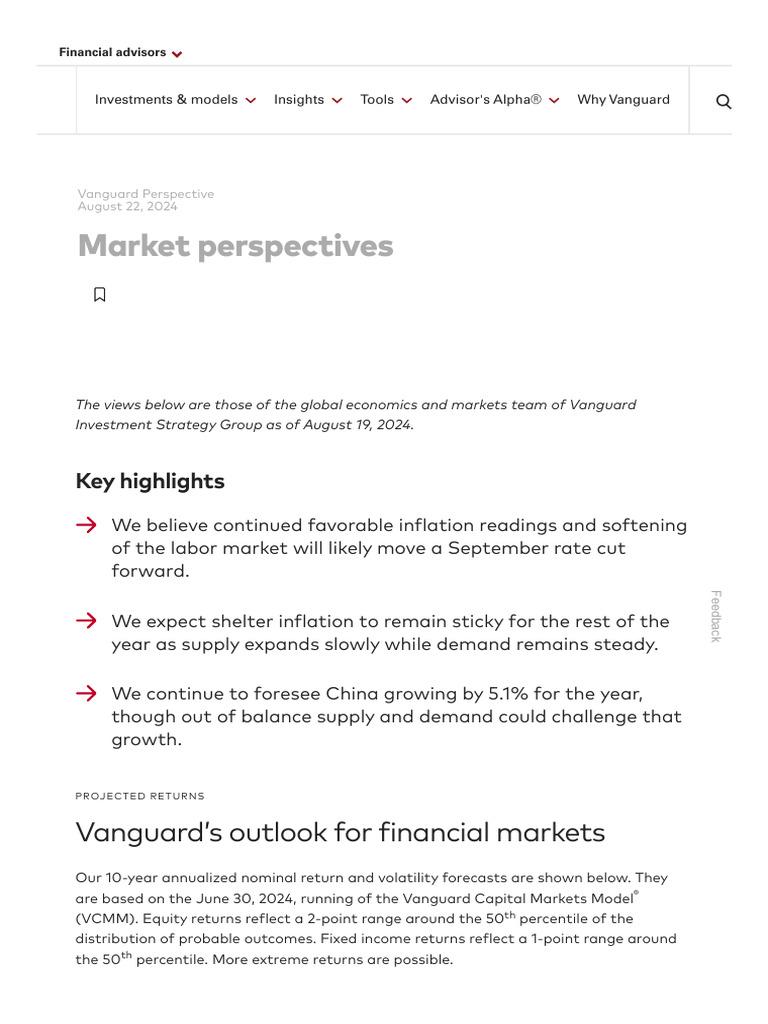 Financial advisors

Investments & models Insights Tools Advisor's Alpha® Why Vanguard

Vanguard Perspective
August 22, 2024

Market perspectives

The views below are those of the global economics and markets team of Vanguard Investment Strategy Group as of August 19, 2024.

Key highlights

We believe continued favorable inflation readings and softening of the labor market will likely move a September rate cut forward.

We expect shelter inflation to remain sticky for the rest of the year as supply expands slowly while demand remains steady.

We continue to foresee China growing by 5.1% for the year, though out of balance supply and demand could challenge that growth.

Feedback

PROJECTED RETURNS

Vanguard's outlook for financial markets

Our 10-year annualized nominal return and volatility forecasts are shown below. They are based on the June 30, 2024, running of the Vanguard Capital Markets Model® (VCMM). Equity returns reflect a 2-point range around the 50$^{th}$ percentile of the distribution of probable outcomes. Fixed income returns reflect a 1-point range around the 50$^{th}$ percentile. More extreme returns are possible.